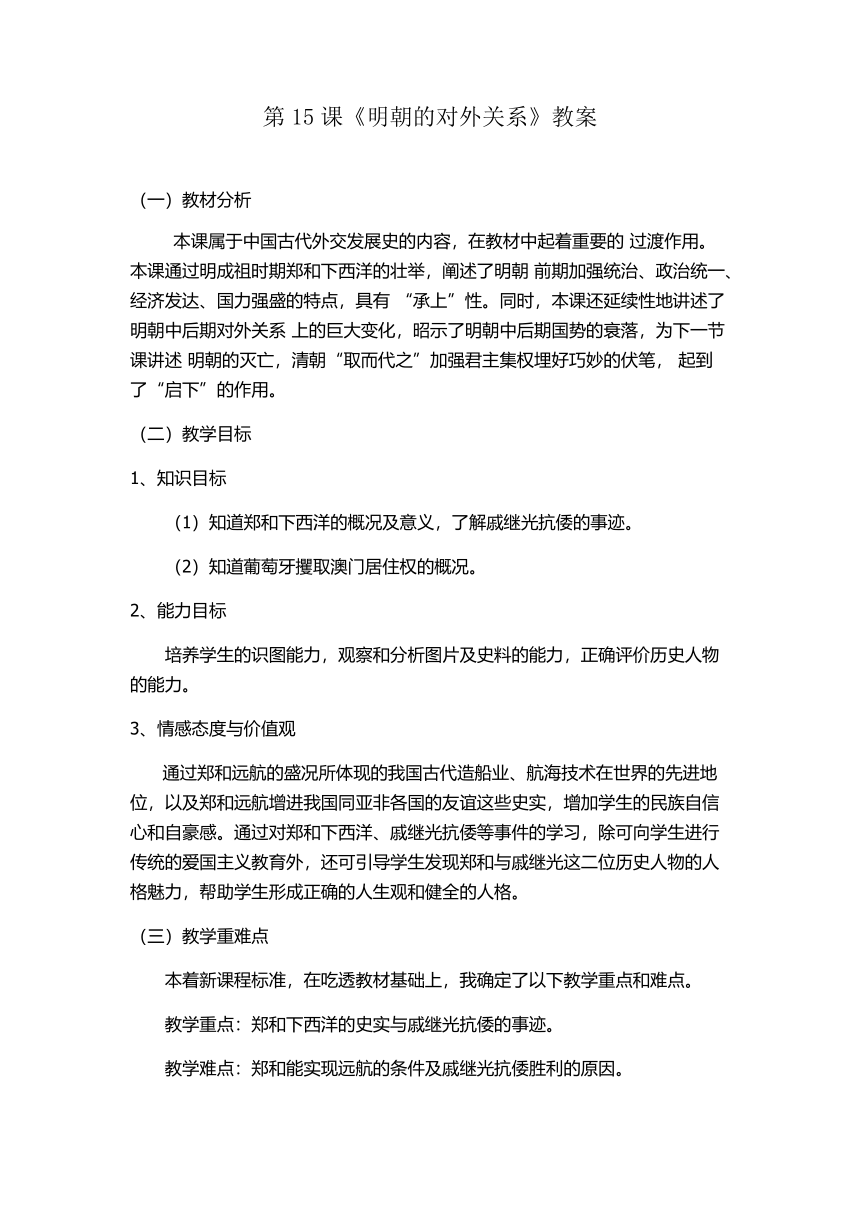 第 15 课《明朝的对外关系》教案

（一）教材分析

本课属于中国古代外交发展史的内容，在教材中起着重要的 过渡作用。本课通过明成祖时期郑和下西洋的壮举，阐述了明朝 前期加强统治、政治统一、经济发达、国力强盛的特点，具有 “承上”性。同时，本课还延续性地讲述了明朝中后期对外关系 上的巨大变化，昭示了明朝中后期国势的衰落，为下一节课讲述 明朝的灭亡，清朝“取而代之”加强君主集权埋好巧妙的伏笔， 起到了“启下”的作用。

（二）教学目标

1、知识目标

（1）知道郑和下西洋的概况及意义，了解戚继光抗倭的事迹。

（2）知道葡萄牙攫取澳门居住权的概况。

2、能力目标

培养学生的识图能力，观察和分析图片及史料的能力，正确评价历史人物的能力。

3、情感态度与价值观

通过郑和远航的盛况所体现的我国古代造船业、航海技术在世界的先进地位，以及郑和远航增进我国同亚非各国的友谊这些史实，增加学生的民族自信心和自豪感。通过对郑和下西洋、戚继光抗倭等事件的学习，除可向学生进行传统的爱国主义教育外，还可引导学生发现郑和与戚继光这二位历史人物的人格魅力，帮助学生形成正确的人生观和健全的人格。

（三）教学重难点

本着新课程标准，在吃透教材基础上，我确定了以下教学重点和难点。

教学重点：郑和下西洋的史实与戚继光抗倭的事迹。

教学难点：郑和能实现远航的条件及戚继光抗倭胜利的原因。